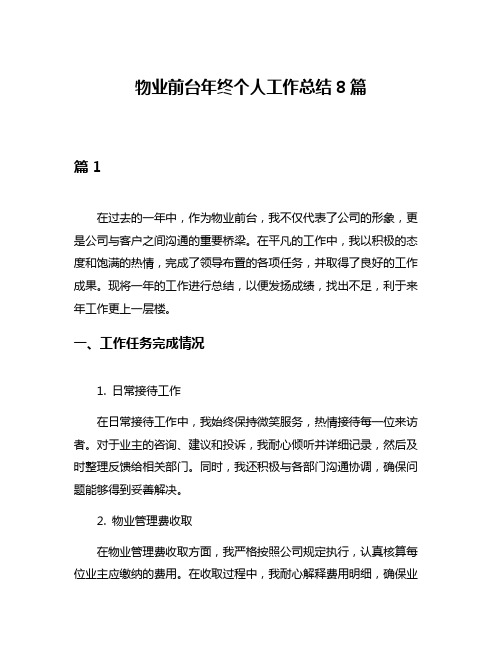 物业前台年终个人工作总结 8 篇

篇 1

在过去的一年中，作为物业前台，我不仅代表了公司的形象，更是公司与客户之间沟通的重要桥梁。在平凡的工作中，我以积极的态度和饱满的热情，完成了领导布置的各项任务，并取得了良好的工作成果。现将一年的工作进行总结，以便发扬成绩，找出不足，利于来年工作更上一层楼。

一、工作任务完成情况

1. 日常接待工作

在日常接待工作中，我始终保持微笑服务，热情接待每一位来访者。对于业主的咨询、建议和投诉，我耐心倾听并详细记录，然后及时整理反馈给相关部门。同时，我还积极与各部门沟通协调，确保问题能够得到妥善解决。

2. 物业管理费收取

在物业管理费收取方面，我严格按照公司规定执行，认真核算每位业主应缴纳的费用。在收取过程中，我耐心解释费用明细，确保业